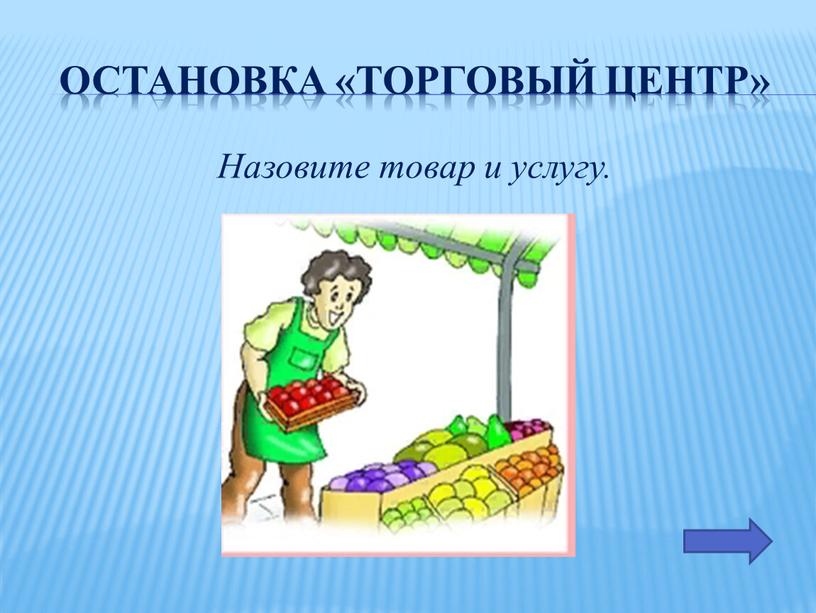 ОСТАНОВКА «ТОРГОВЫЙ ЦЕНТР»

Назовите товар и услугу.